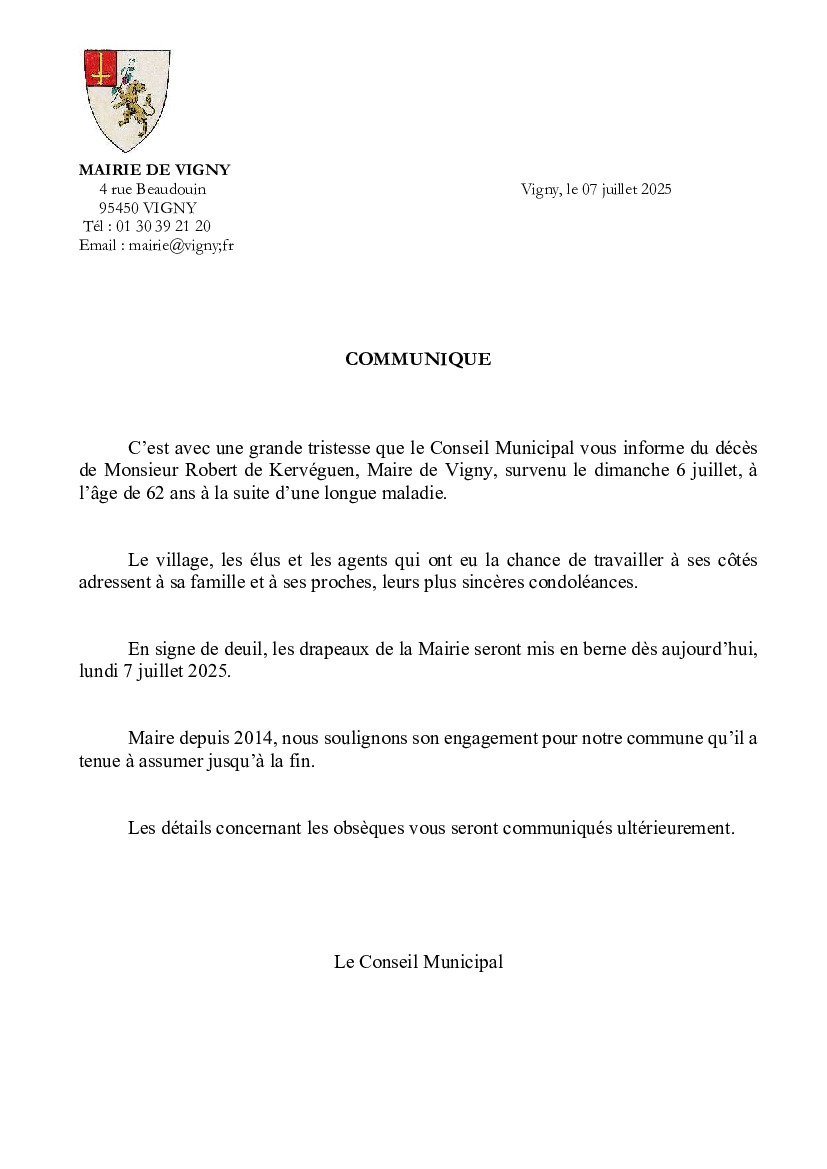 MAIRIE DE VIGNY
4 rue Beaudouin
95450 VIGNY
Tél : 01 30 39 21 20
Email : mairie@vigny;fr

Vigny, le 07 juillet 2025

COMMUNIQUE

C’est avec une grande tristesse que le Conseil Municipal vous informe du décès de Monsieur Robert de Kervéguen, Maire de Vigny, survenu le dimanche 6 juillet, à l’âge de 62 ans à la suite d’une longue maladie.

Le village, les élus et les agents qui ont eu la chance de travailler à ses côtés adressent à sa famille et à ses proches, leurs plus sincères condoléances.

En signe de deuil, les drapeaux de la Mairie seront mis en berne dès aujourd’hui, lundi 7 juillet 2025.

Maire depuis 2014, nous soulignons son engagement pour notre commune qu’il a tenue à assumer jusqu’à la fin.

Les détails concernant les obsèques vous seront communiqués ultérieurement.

Le Conseil Municipal